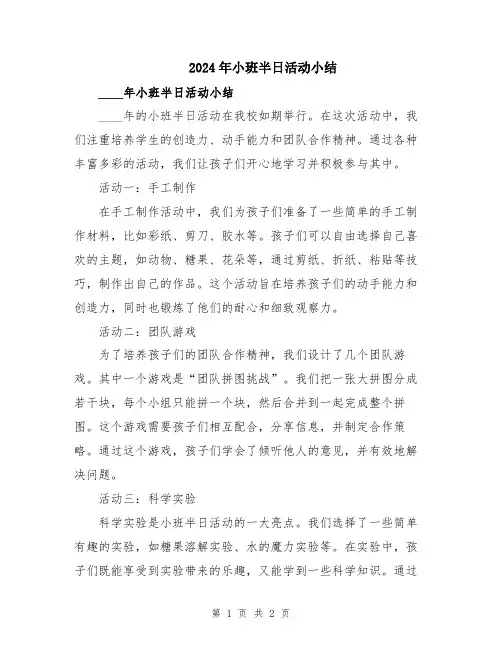 2024年小班半日活动小结

____年小班半日活动小结

____年的小班半日活动在我校如期举行。在这次活动中，我们注重培养学生的创造力、动手能力和团队合作精神。通过各种丰富多彩的活动，我们让孩子们开心地学习并积极参与其中。

活动一：手工制作

在手工制作活动中，我们为孩子们准备了一些简单的手工制作材料，比如彩纸、剪刀、胶水等。孩子们可以自由选择自己喜欢的主题，如动物、糖果、花朵等，通过剪纸、折纸、粘贴等技巧，制作出自己的作品。这个活动旨在培养孩子们的动手能力和创造力，同时也锻炼了他们的耐心和细致观察力。

活动二：团队游戏

为了培养孩子们的团队合作精神，我们设计了几个团队游戏。其中一个游戏是“团队拼图挑战”。我们把一张大拼图分成若干块，每个小组只能拼一个块，然后合并到一起完成整个拼图。这个游戏需要孩子们相互配合，分享信息，并制定合作策略。通过这个游戏，孩子们学会了倾听他人的意见，并有效地解决问题。

活动三：科学实验

科学实验是小班半日活动的一大亮点。我们选择了一些简单有趣的实验，如糖果溶解实验、水的魔力实验等。在实验中，孩子们既能享受到实验带来的乐趣，又能学到一些科学知识。通过

第 1 页 共 2 页